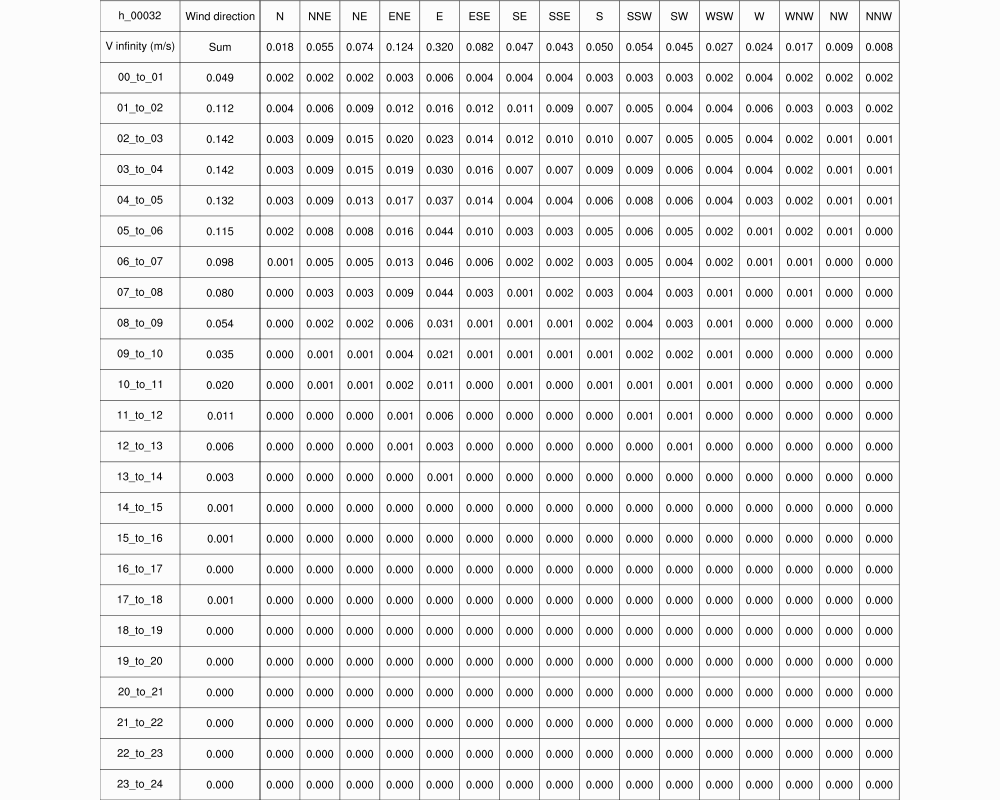 | h_00032 | Wind direction | N | NNE | NE | ENE | E | ESE | SE | SSE | S | SSW | SW | WSW | W | WNW | NW | NNW |
|---|---|---|---|---|---|---|---|---|---|---|---|---|---|---|---|---|---|
| V infinity (m/s) | Sum | 0.018 | 0.055 | 0.074 | 0.124 | 0.320 | 0.082 | 0.047 | 0.043 | 0.050 | 0.054 | 0.045 | 0.027 | 0.024 | 0.017 | 0.009 | 0.008 |
| 00_to_01 | 0.049 | 0.002 | 0.002 | 0.002 | 0.003 | 0.006 | 0.004 | 0.004 | 0.004 | 0.003 | 0.003 | 0.003 | 0.002 | 0.004 | 0.002 | 0.002 | 0.002 |
| 01_to_02 | 0.112 | 0.004 | 0.006 | 0.009 | 0.012 | 0.016 | 0.012 | 0.011 | 0.009 | 0.007 | 0.005 | 0.004 | 0.004 | 0.006 | 0.003 | 0.003 | 0.002 |
| 02_to_03 | 0.142 | 0.003 | 0.009 | 0.015 | 0.020 | 0.023 | 0.014 | 0.012 | 0.010 | 0.010 | 0.007 | 0.005 | 0.005 | 0.004 | 0.002 | 0.001 | 0.001 |
| 03_to_04 | 0.142 | 0.003 | 0.009 | 0.015 | 0.019 | 0.030 | 0.016 | 0.007 | 0.007 | 0.009 | 0.009 | 0.006 | 0.004 | 0.004 | 0.002 | 0.001 | 0.001 |
| 04_to_05 | 0.132 | 0.003 | 0.009 | 0.013 | 0.017 | 0.037 | 0.014 | 0.004 | 0.004 | 0.006 | 0.008 | 0.006 | 0.004 | 0.003 | 0.002 | 0.001 | 0.001 |
| 05_to_06 | 0.115 | 0.002 | 0.008 | 0.008 | 0.016 | 0.044 | 0.010 | 0.003 | 0.003 | 0.005 | 0.006 | 0.005 | 0.002 | 0.001 | 0.002 | 0.001 | 0.000 |
| 06_to_07 | 0.098 | 0.001 | 0.005 | 0.005 | 0.013 | 0.046 | 0.006 | 0.002 | 0.002 | 0.003 | 0.005 | 0.004 | 0.002 | 0.001 | 0.001 | 0.000 | 0.000 |
| 07_to_08 | 0.080 | 0.000 | 0.003 | 0.003 | 0.009 | 0.044 | 0.003 | 0.001 | 0.002 | 0.003 | 0.004 | 0.003 | 0.001 | 0.000 | 0.001 | 0.000 | 0.000 |
| 08_to_09 | 0.054 | 0.000 | 0.002 | 0.002 | 0.006 | 0.031 | 0.001 | 0.001 | 0.001 | 0.002 | 0.004 | 0.003 | 0.001 | 0.000 | 0.000 | 0.000 | 0.000 |
| 09_to_10 | 0.035 | 0.000 | 0.001 | 0.001 | 0.004 | 0.021 | 0.001 | 0.001 | 0.001 | 0.001 | 0.002 | 0.002 | 0.001 | 0.000 | 0.000 | 0.000 | 0.000 |
| 10_to_11 | 0.020 | 0.000 | 0.001 | 0.001 | 0.002 | 0.011 | 0.000 | 0.001 | 0.000 | 0.001 | 0.001 | 0.001 | 0.001 | 0.000 | 0.000 | 0.000 | 0.000 |
| 11_to_12 | 0.011 | 0.000 | 0.000 | 0.000 | 0.001 | 0.006 | 0.000 | 0.000 | 0.000 | 0.000 | 0.001 | 0.001 | 0.000 | 0.000 | 0.000 | 0.000 | 0.000 |
| 12_to_13 | 0.006 | 0.000 | 0.000 | 0.000 | 0.001 | 0.003 | 0.000 | 0.000 | 0.000 | 0.000 | 0.000 | 0.001 | 0.000 | 0.000 | 0.000 | 0.000 | 0.000 |
| 13_to_14 | 0.003 | 0.000 | 0.000 | 0.000 | 0.000 | 0.001 | 0.000 | 0.000 | 0.000 | 0.000 | 0.000 | 0.000 | 0.000 | 0.000 | 0.000 | 0.000 | 0.000 |
| 14_to_15 | 0.001 | 0.000 | 0.000 | 0.000 | 0.000 | 0.000 | 0.000 | 0.000 | 0.000 | 0.000 | 0.000 | 0.000 | 0.000 | 0.000 | 0.000 | 0.000 | 0.000 |
| 15_to_16 | 0.001 | 0.000 | 0.000 | 0.000 | 0.000 | 0.000 | 0.000 | 0.000 | 0.000 | 0.000 | 0.000 | 0.000 | 0.000 | 0.000 | 0.000 | 0.000 | 0.000 |
| 16_to_17 | 0.000 | 0.000 | 0.000 | 0.000 | 0.000 | 0.000 | 0.000 | 0.000 | 0.000 | 0.000 | 0.000 | 0.000 | 0.000 | 0.000 | 0.000 | 0.000 | 0.000 |
| 17_to_18 | 0.001 | 0.000 | 0.000 | 0.000 | 0.000 | 0.000 | 0.000 | 0.000 | 0.000 | 0.000 | 0.000 | 0.000 | 0.000 | 0.000 | 0.000 | 0.000 | 0.000 |
| 18_to_19 | 0.000 | 0.000 | 0.000 | 0.000 | 0.000 | 0.000 | 0.000 | 0.000 | 0.000 | 0.000 | 0.000 | 0.000 | 0.000 | 0.000 | 0.000 | 0.000 | 0.000 |
| 19_to_20 | 0.000 | 0.000 | 0.000 | 0.000 | 0.000 | 0.000 | 0.000 | 0.000 | 0.000 | 0.000 | 0.000 | 0.000 | 0.000 | 0.000 | 0.000 | 0.000 | 0.000 |
| 20_to_21 | 0.000 | 0.000 | 0.000 | 0.000 | 0.000 | 0.000 | 0.000 | 0.000 | 0.000 | 0.000 | 0.000 | 0.000 | 0.000 | 0.000 | 0.000 | 0.000 | 0.000 |
| 21_to_22 | 0.000 | 0.000 | 0.000 | 0.000 | 0.000 | 0.000 | 0.000 | 0.000 | 0.000 | 0.000 | 0.000 | 0.000 | 0.000 | 0.000 | 0.000 | 0.000 | 0.000 |
| 22_to_23 | 0.000 | 0.000 | 0.000 | 0.000 | 0.000 | 0.000 | 0.000 | 0.000 | 0.000 | 0.000 | 0.000 | 0.000 | 0.000 | 0.000 | 0.000 | 0.000 | 0.000 |
| 23_to_24 | 0.000 | 0.000 | 0.000 | 0.000 | 0.000 | 0.000 | 0.000 | 0.000 | 0.000 | 0.000 | 0.000 | 0.000 | 0.000 | 0.000 | 0.000 | 0.000 | 0.000 |